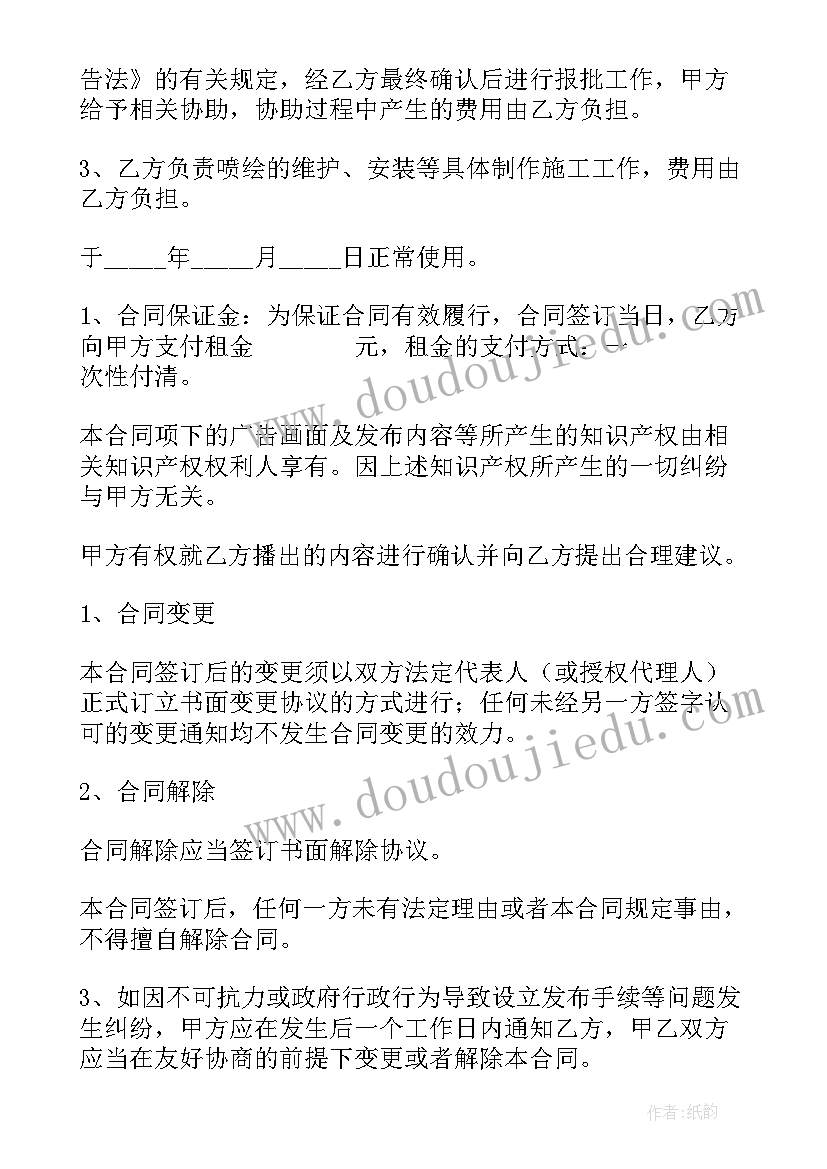 告法》的有关规定，经乙方最终确认后进行报批工作，甲方给予相关协助，协助过程中产生的费用由乙方负担。

3、乙方负责喷绘的维护、安装等具体制作施工工作，费用由乙方负担。

于_____年_____月_____日正常使用。

1、合同保证金：为保证合同有效履行，合同签订当日，乙方向甲方支付租金　　　　元，租金的支付方式：一次性付清。

本合同项下的广告画面及发布内容等所产生的知识产权由相关知识产权权利人享有。因上述知识产权所产生的一切纠纷与甲方无关。

甲方有权就乙方播出的内容进行确认并向乙方提出合理建议。

1、合同变更

本合同签订后的变更须以双方法定代表人（或授权代理人）正式订立书面变更协议的方式进行；任何未经另一方签字认可的变更通知均不发生合同变更的效力。

2、合同解除

合同解除应当签订书面解除协议。

本合同签订后，任何一方未有法定理由或者本合同规定事由，不得擅自解除合同。

3、如因不可抗力或政府行政行为导致设立发布手续等问题发生纠纷，甲方应在发生后一个工作日内通知乙方，甲乙双方应当在友好协商的前提下变更或者解除本合同。

www.doudoujiedu.com

www.doudoujiedu.com

作者:纸韵